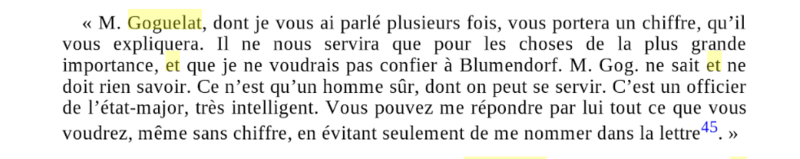 « M. Goguelat, dont je vous ai parlé plusieurs fois, vous portera un chiffre, qu'il vous expliquera. Il ne nous servira que pour les choses de la plus grande importance, et que je ne voudrais pas confier à Blumendorf. M. Gog. ne sait et ne doit rien savoir. Ce n'est qu'un homme sûr, dont on peut se servir. C'est un officier de l'état-major, très intelligent. Vous pouvez me répondre par lui tout ce que vous voudrez, même sans chiffre, en évitant seulement de me nommer dans la lettre$^{45}$. »